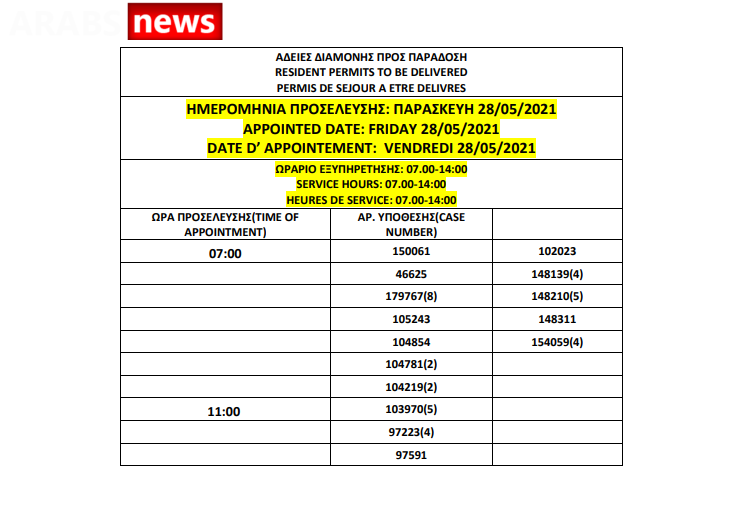 ARABS news

ΑΔΕΙΕΣ ΔΙΑΜΟΝΗΣ ΠΡΟΣ ΠΑΡΑΔΟΣΗ
RESIDENT PERMITS TO BE DELIVERED
PERMIS DE SEJOUR A ETRE DELIVRES

ΗΜΕΡΟΜΗΝΙΑ ΠΡΟΣΕΛΕΥΣΗΣ: ΠΑΡΑΣΚΕΥΗ 28/05/2021
APPOINTED DATE: FRIDAY 28/05/2021
DATE D' APPOINTEMENT: VENDREDI 28/05/2021

ΩΡΑΡΙΟ ΕΞΥΠΗΡΕΤΗΣΗΣ: 07.00-14:00
SERVICE HOURS: 07.00-14:00
HEURES DE SERVICE: 07.00-14:00

| ΩΡΑ ΠΡΟΣΕΛΕΥΣΗΣ(TIME OF APPOINTMENT) | ΑΡ. ΥΠΟΘΕΣΗΣ(CASE NUMBER) | |
|---|---|---|
| 07:00 | 150061 | 102023 |
| | 46625 | 148139(4) |
| | 179767(8) | 148210(5) |
| | 105243 | 148311 |
| | 104854 | 154059(4) |
| | 104781(2) | |
| | 104219(2) | |
| 11:00 | 103970(5) | |
| | 97223(4) | |
| | 97591 | |